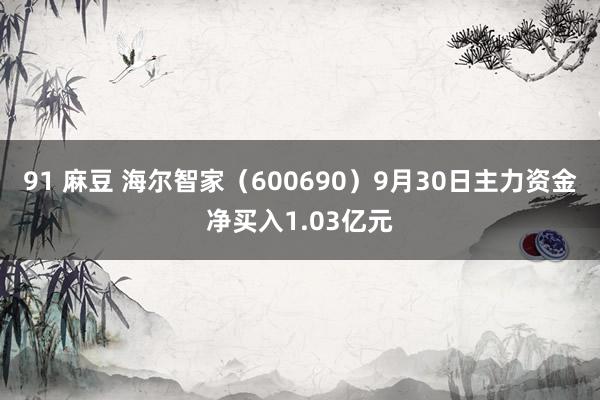 91 麻豆 海尔智家（600690）9月30日主力资金净买入1.03亿元